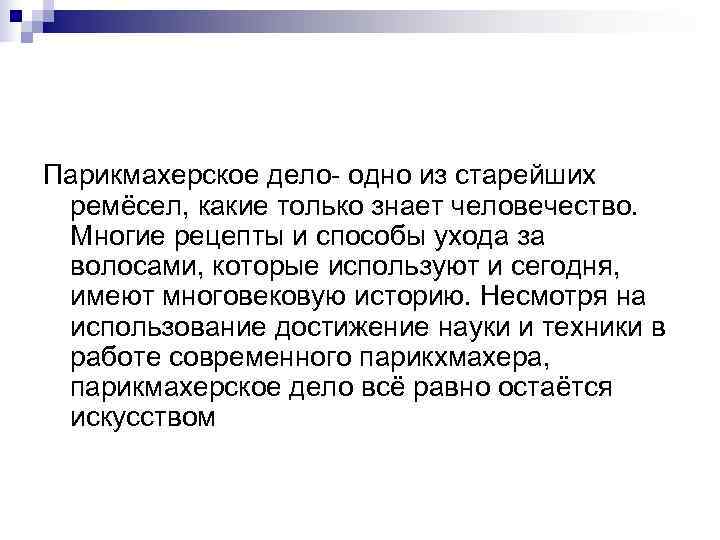 Парикмахерское дело- одно из старейших ремёсел, какие только знает человечество. Многие рецепты и способы ухода за волосами, которые используют и сегодня, имеют многовековую историю. Несмотря на использование достижение науки и техники в работе современного парикхмахера, парикмахерское дело всё равно остаётся искусством